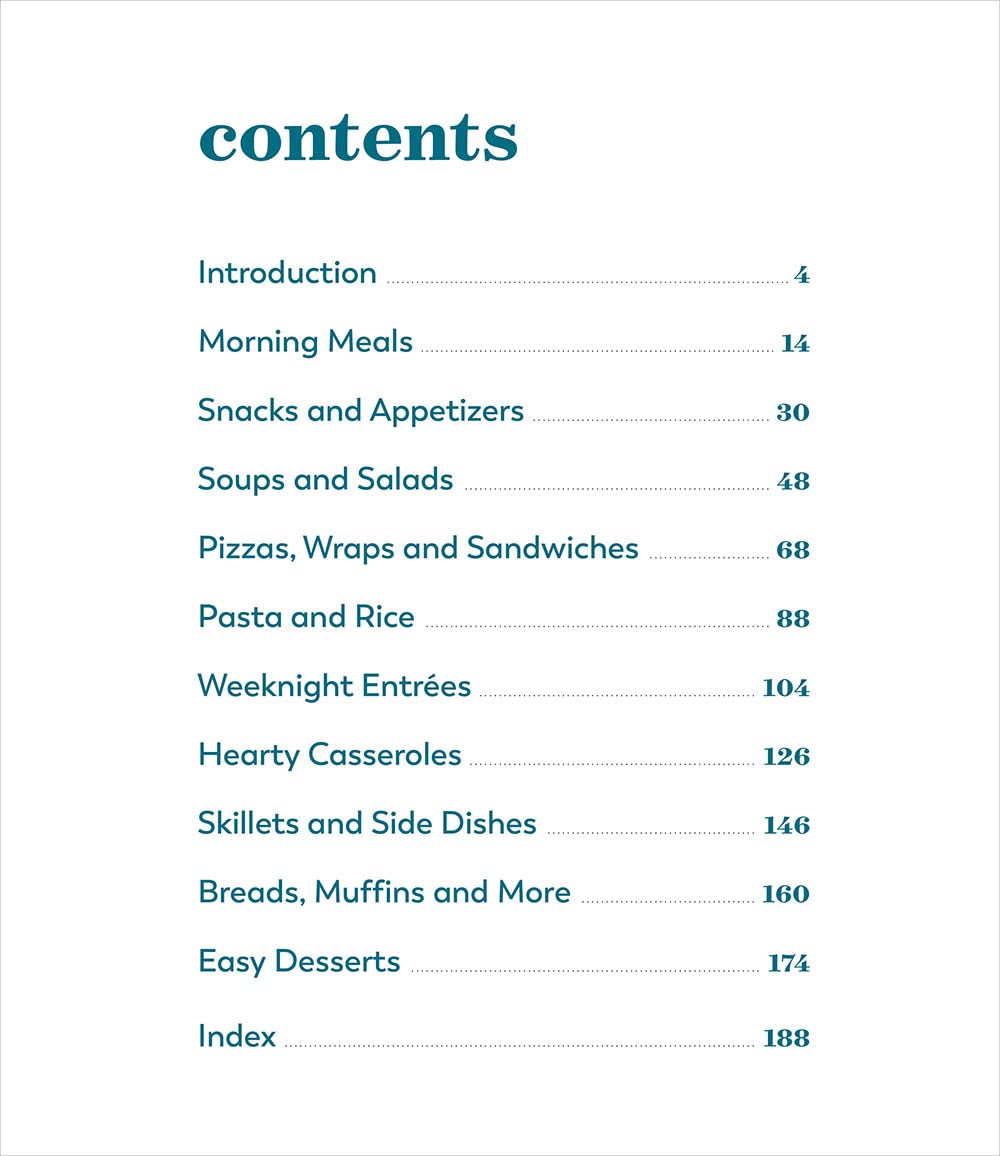 contents

Introduction 4

Morning Meals 14

Snacks and Appetizers 30

Soups and Salads 48

Pizzas, Wraps and Sandwiches 68

Pasta and Rice 88

Weeknight Entrées 104

Hearty Casseroles 126

Skillets and Side Dishes 146

Breads, Muffins and More 160

Easy Desserts 174

Index 188